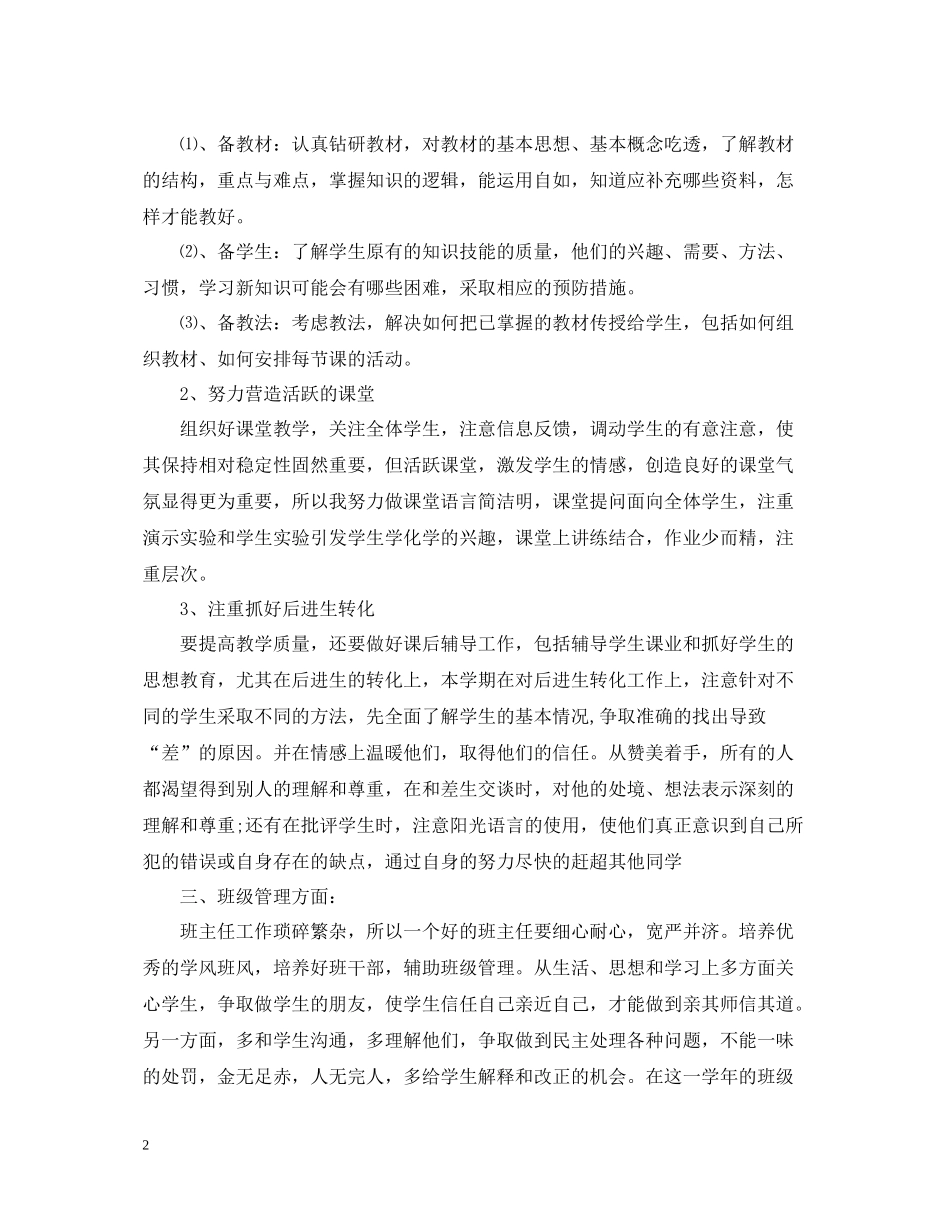 ⑴、备教材：认真钻研教材，对教材的基本思想、基本概念吃透，了解教材的结构，重点与难点，掌握知识的逻辑，能运用自如，知道应补充哪些资料，怎样才能教好。

⑵、备学生：了解学生原有的知识技能的质量，他们的兴趣、需要、方法、习惯，学习新知识可能会有哪些困难，采取相应的预防措施。

⑶、备教法：考虑教法，解决如何把已掌握的教材传授给学生，包括如何组织教材、如何安排每节课的活动。

2、努力营造活跃的课堂

组织好课堂教学，关注全体学生，注意信息反馈，调动学生的有意注意，使其保持相对稳定性固然重要，但活跃课堂，激发学生的情感，创造良好的课堂气氛显得更为重要，所以我努力做课堂语言简洁明，课堂提问面向全体学生，注重演示实验和学生实验引发学生学化学的兴趣，课堂上讲练结合，作业少而精，注重层次。

3、注重抓好后进生转化

要提高教学质量，还要做好课后辅导工作，包括辅导学生课业和抓好学生的思想教育，尤其在后进生的转化上，本学期在对后进生转化工作上，注意针对不同的学生采取不同的方法，先全面了解学生的基本情况,争取准确的找出导致“差”的原因。并在情感上温暖他们，取得他们的信任。从赞美着手，所有的人都渴望得到别人的理解和尊重，在和差生交谈时，对他的处境、想法表示深刻的理解和尊重;还有在批评学生时，注意阳光语言的使用，使他们真正意识到自己所犯的错误或自身存在的缺点，通过自身的努力尽快的赶超其他同学

三、班级管理方面：

班主任工作琐碎繁杂，所以一个好的班主任要细心耐心，宽严并济。培养优秀的学风班风，培养好班干部，辅助班级管理。从生活、思想和学习上多方面关心学生，争取做学生的朋友，使学生信任自己亲近自己，才能做到亲其师信其道。另一方面，多和学生沟通，多理解他们，争取做到民主处理各种问题，不能一味的处罚，金无足赤，人无完人，多给学生解释和改正的机会。在这一学年的班级

2